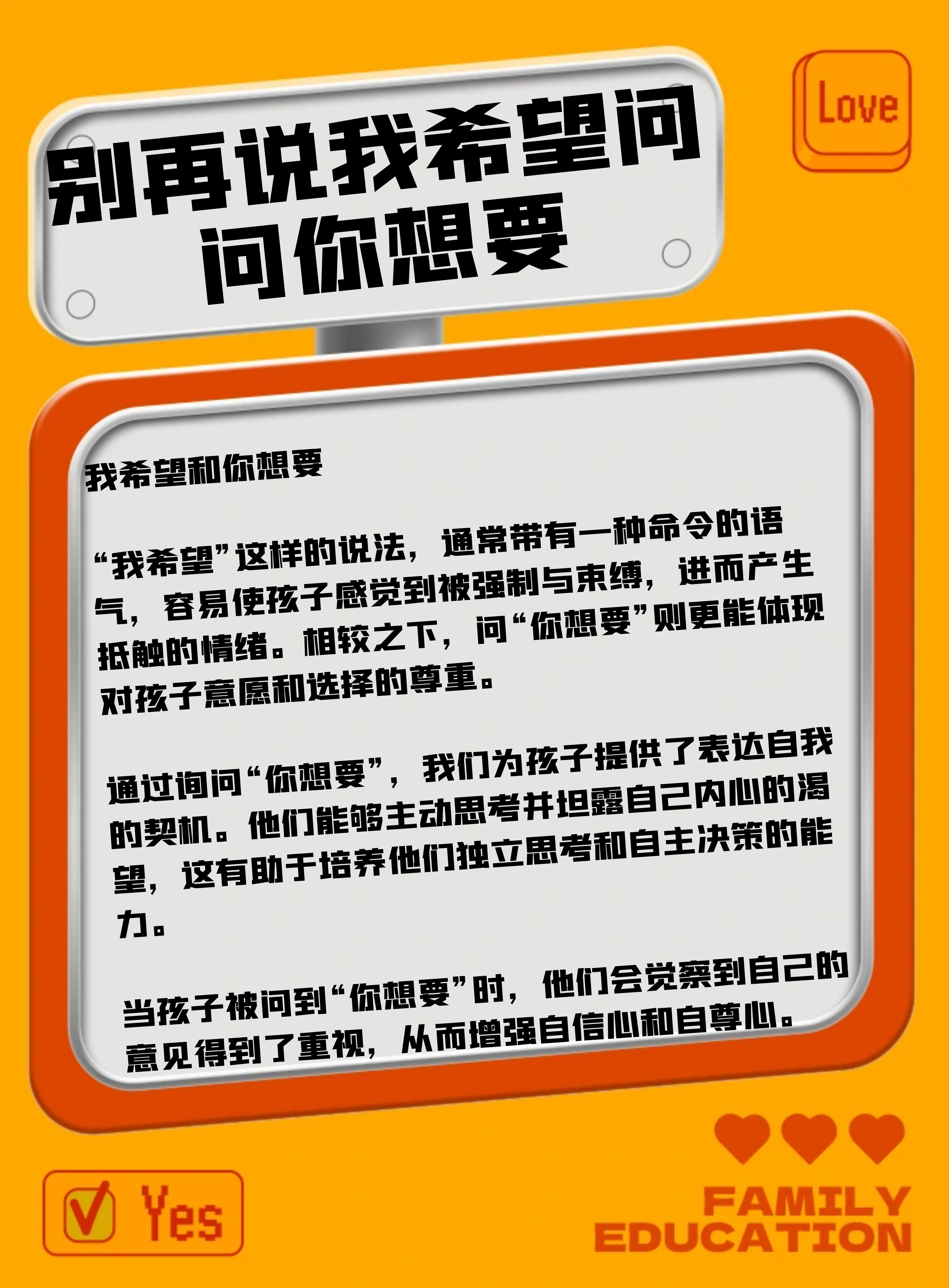 别再说我希望问问你想要

Love

我希望和你想要

“我希望”这样的说法，通常带有一种命令的语气，容易使孩子感觉到被强制与束缚，进而产生抵触的情绪。相较之下，问“你想要”则更能体现对孩子意愿和选择的尊重。

通过询问“你想要”，我们为孩子提供了表达自我的契机。他们能够主动思考并坦露自己内心的渴望，这有助于培养他们独立思考和自主决策的能力。

当孩子被问到“你想要”时，他们会觉察到自己的意见得到了重视，从而增强自信心和自尊心。

Yes

FAMILY EDUCATION